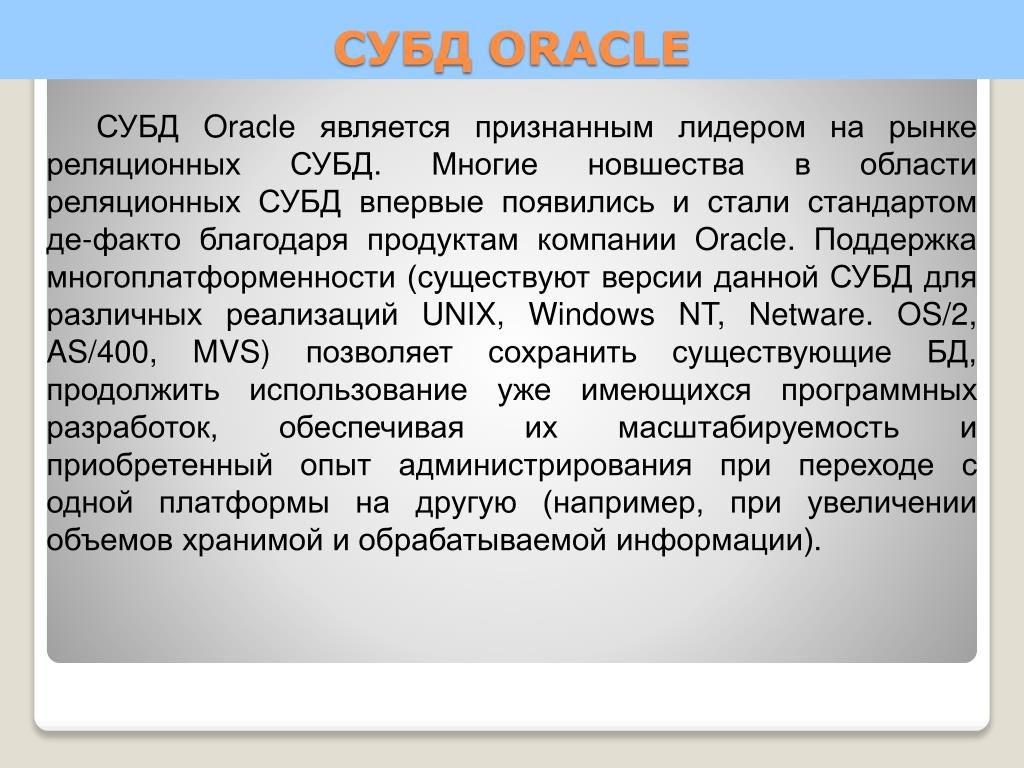 СУБД ORACLE

СУБД Oracle является признанным лидером на рынке реляционных СУБД. Многие новшества в области реляционных СУБД впервые появились и стали стандартом де-факто благодаря продуктам компании Oracle. Поддержка многоплатформенности (существуют версии данной СУБД для различных реализаций UNIX, Windows NT, Netware. OS/2, AS/400, MVS) позволяет сохранить существующие БД, продолжить использование уже имеющихся программных разработок, обеспечивая их масштабируемость и приобретенный опыт администрирования при переходе с одной платформы на другую (например, при увеличении объемов хранимой и обрабатываемой информации).